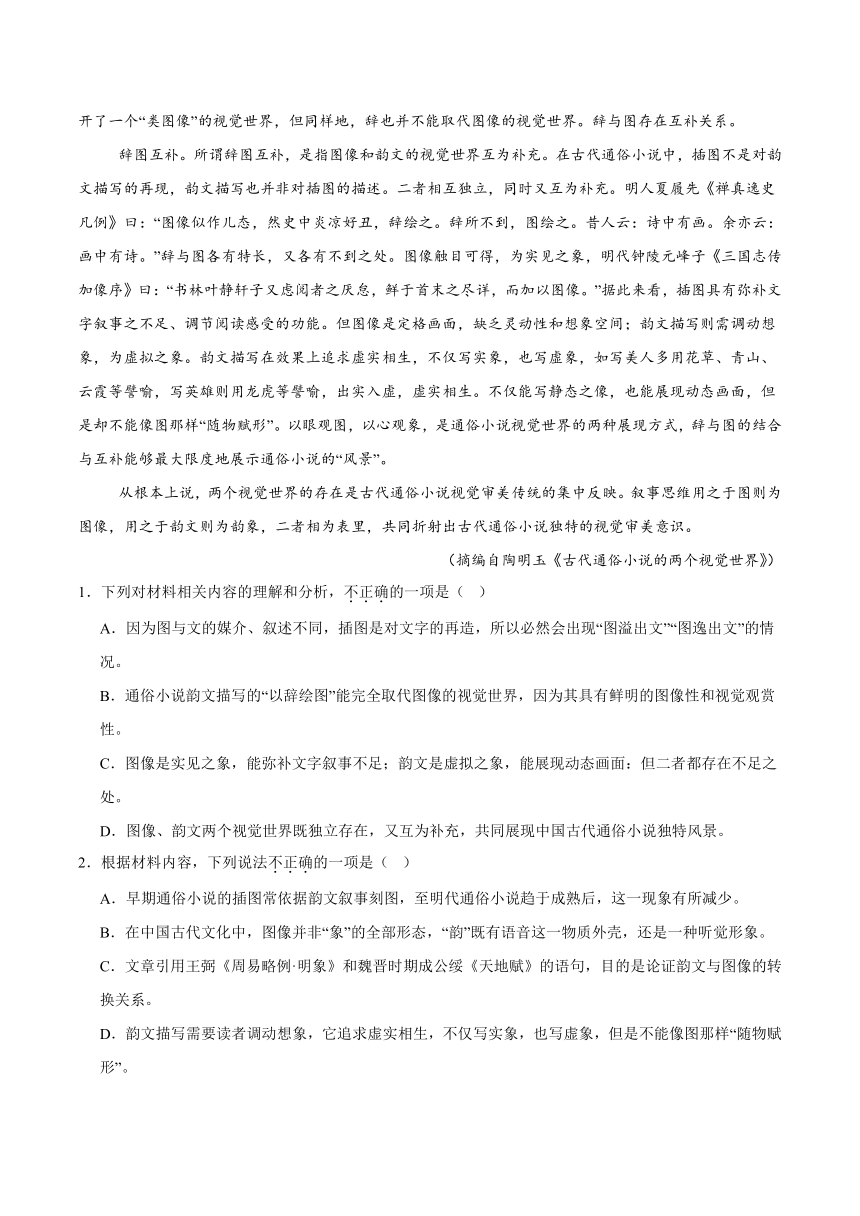 开了一个“类图像”的视觉世界，但同样地，辞也并不能取代图像的视觉世界。辞与图存在互补关系。

辞图互补。所谓辞图互补，是指图像和韵文的视觉世界互为补充。在古代通俗小说中，插图不是对韵文描写的再现，韵文描写也并非对插图的描述。二者相互独立，同时又互为补充。明人夏履先《禅真逸史凡例》曰：“图像似作儿态，然史中炎凉好丑，辞绘之。辞所不到，图绘之。昔人云：诗中有画。余亦云：画中有诗。”辞与图各有特长，又各有不到之处。图像触目可得，为实见之象，明代钟陵元峰子《三国志传加像序》曰：“书林叶静轩子又虑阅者之厌怠，鲜于首末之尽详，而加以图像。”据此来看，插图具有弥补文字叙事之不足、调节阅读感受的功能。但图像是定格画面，缺乏灵动性和想象空间；韵文描写则需调动想象，为虚拟之象。韵文描写在效果上追求虚实相生，不仅写实象，也写虚象，如写美人多用花草、青山、云霞等譬喻，写英雄则用龙虎等譬喻，出实入虚，虚实相生。不仅能写静态之像，也能展现动态画面，但是却不能像图那样“随物赋形”。以眼观图，以心观象，是通俗小说视觉世界的两种展现方式，辞与图的结合与互补能够最大限度地展示通俗小说的“风景”。

从根本上说，两个视觉世界的存在是古代通俗小说视觉审美传统的集中反映。叙事思维用之于图则为图像，用之于韵文则为韵象，二者相为表里，共同折射出古代通俗小说独特的视觉审美意识。

（摘编自陶明玉《古代通俗小说的两个视觉世界》）

1．下列对材料相关内容的理解和分析，不正确的一项是（ ）

A．因为图与文的媒介、叙述不同，插图是对文字的再造，所以必然会出现“图溢出文”“图逸出文”的情况。

B．通俗小说韵文描写的“以辞绘图”能完全取代图像的视觉世界，因为其具有鲜明的图像性和视觉观赏性。

C．图像是实见之象，能弥补文字叙事不足；韵文是虚拟之象，能展现动态画面；但二者都存在不足之处。

D．图像、韵文两个视觉世界既独立存在，又互为补充，共同展现中国古代通俗小说独特风景。

2．根据材料内容，下列说法不正确的一项是（ ）

A．早期通俗小说的插图常依据韵文叙事刻图，至明代通俗小说趋于成熟后，这一现象有所减少。

B．在中国古代文化中，图像并非“象”的全部形态，“韵”既有语音这一物质外壳，还是一种听觉形象。

C．文章引用王弼《周易略例·明象》和魏晋时期成公绥《天地赋》的语句，目的是论证韵文与图像的转换关系。

D．韵文描写需要读者调动想象，它追求虚实相生，不仅写实象，也写虚象，但是不能像图那样“随物赋形”。